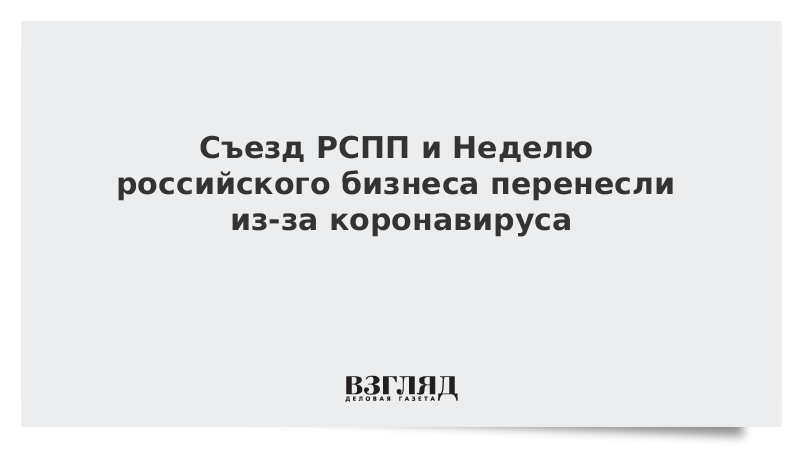 Съезд РСПП и Неделю российского бизнеса перенесли из-за коронавируса

ВЗГЛЯД
ДЕЛОВАЯ ГАЗЕТА